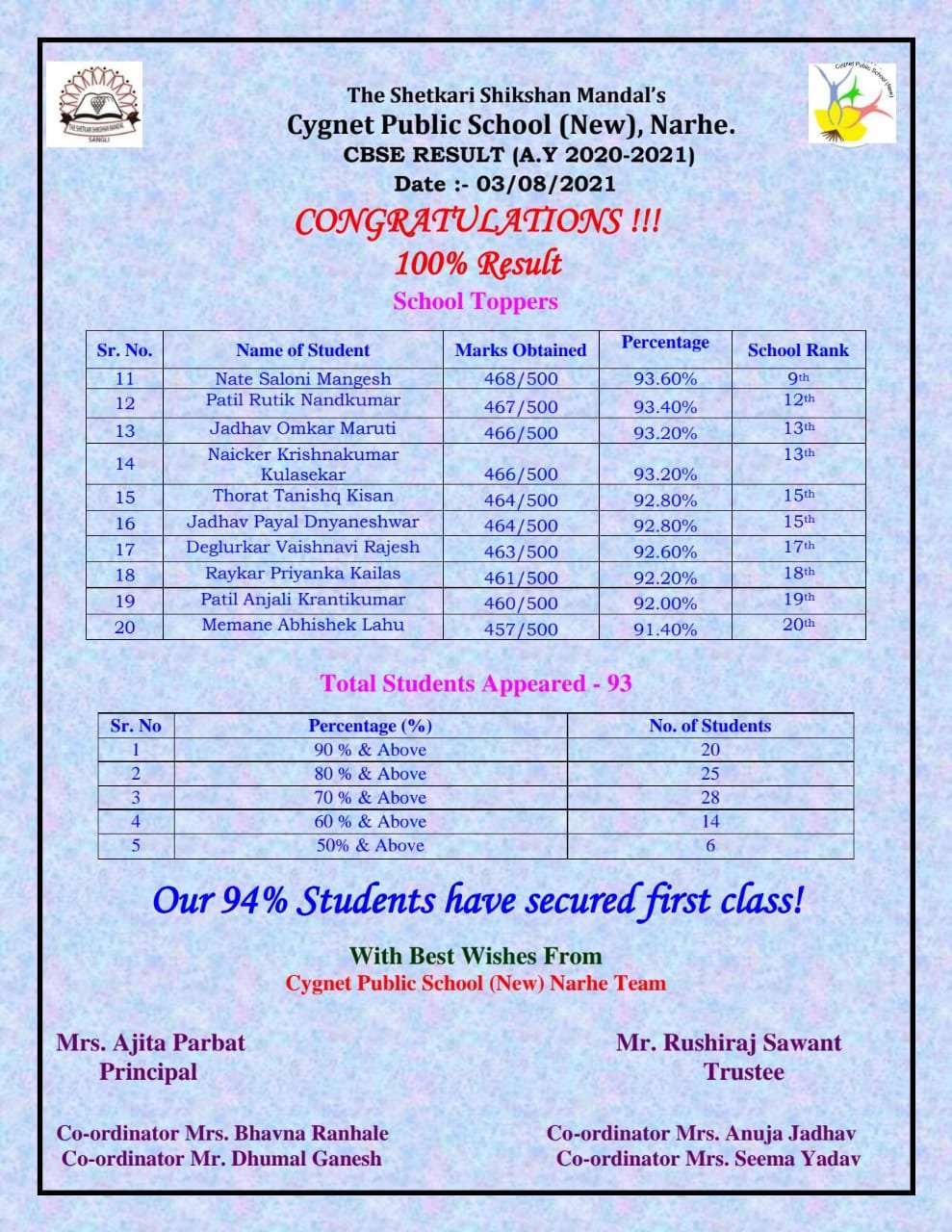 THE SHETKARI SHIKSHAN MANDAL
SANGLI

Cygnet Public School (New)

The Shetkari Shikshan Mandal's
Cygnet Public School (New), Narhe.
CBSE RESULT (A.Y 2020-2021)
Date :- 03/08/2021

CONGRATULATIONS !!!
100% Result
School Toppers

| Sr. No. | Name of Student | Marks Obtained | Percentage | School Rank |
|---|---|---|---|---|
| 11 | Nate Saloni Mangesh | 468/500 | 93.60% | 9th |
| 12 | Patil Rutik Nandkumar | 467/500 | 93.40% | 12th |
| 13 | Jadhav Omkar Maruti | 466/500 | 93.20% | 13th |
| 14 | Naicker Krishnakumar Kulasekar | 466/500 | 93.20% | 13th |
| 15 | Thorat Tanishq Kisan | 464/500 | 92.80% | 15th |
| 16 | Jadhav Payal Dnyaneshwar | 464/500 | 92.80% | 15th |
| 17 | Deglurkar Vaishnavi Rajesh | 463/500 | 92.60% | 17th |
| 18 | Raykar Priyanka Kailas | 461/500 | 92.20% | 18th |
| 19 | Patil Anjali Krantikumar | 460/500 | 92.00% | 19th |
| 20 | Memane Abhishek Lahu | 457/500 | 91.40% | 20th |

Total Students Appeared - 93

| Sr. No | Percentage (%) | No. of Students |
|---|---|---|
| 1 | 90 % & Above | 20 |
| 2 | 80 % & Above | 25 |
| 3 | 70 % & Above | 28 |
| 4 | 60 % & Above | 14 |
| 5 | 50% & Above | 6 |

Our 94% Students have secured first class!

With Best Wishes From
Cygnet Public School (New) Narhe Team

Mrs. Ajita Parbat
Principal

Mr. Rushiraj Sawant
Trustee

Co-ordinator Mrs. Bhavna Ranhale
Co-ordinator Mr. Dhumal Ganesh

Co-ordinator Mrs. Anuja Jadhav
Co-ordinator Mrs. Seema Yadav